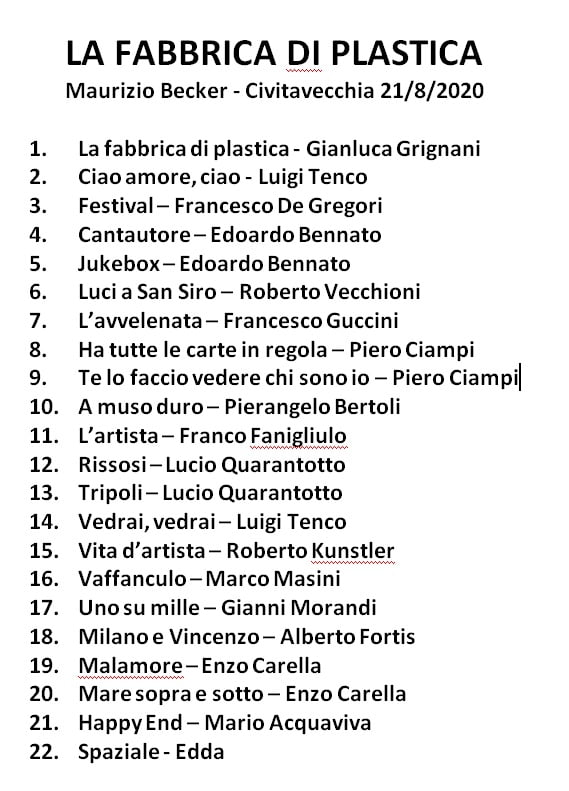 LA FABBRICA DI PLASTICA
Maurizio Becker - Civitavecchia 21/8/2020

1. La fabbrica di plastica - Gianluca Grignani
2. Ciao amore, ciao - Luigi Tenco
3. Festival – Francesco De Gregori
4. Cantautore – Edoardo Bennato
5. Jukebox – Edoardo Bennato
6. Luci a San Siro – Roberto Vecchioni
7. L'avvelenata – Francesco Guccini
8. Ha tutte le carte in regola – Piero Ciampi
9. Te lo faccio vedere chi sono io – Piero Ciampi
10. A muso duro – Pierangelo Bertoli
11. L'artista – Franco Fanigliulo
12. Rissosi – Lucio Quarantotto
13. Tripoli – Lucio Quarantotto
14. Vedrai, vedrai – Luigi Tenco
15. Vita d'artista – Roberto Kunstler
16. Vaffanculo – Marco Masini
17. Uno su mille – Gianni Morandi
18. Milano e Vincenzo – Alberto Fortis
19. Malamore – Enzo Carella
20. Mare sopra e sotto – Enzo Carella
21. Happy End – Mario Acquaviva
22. Spaziale - Edda